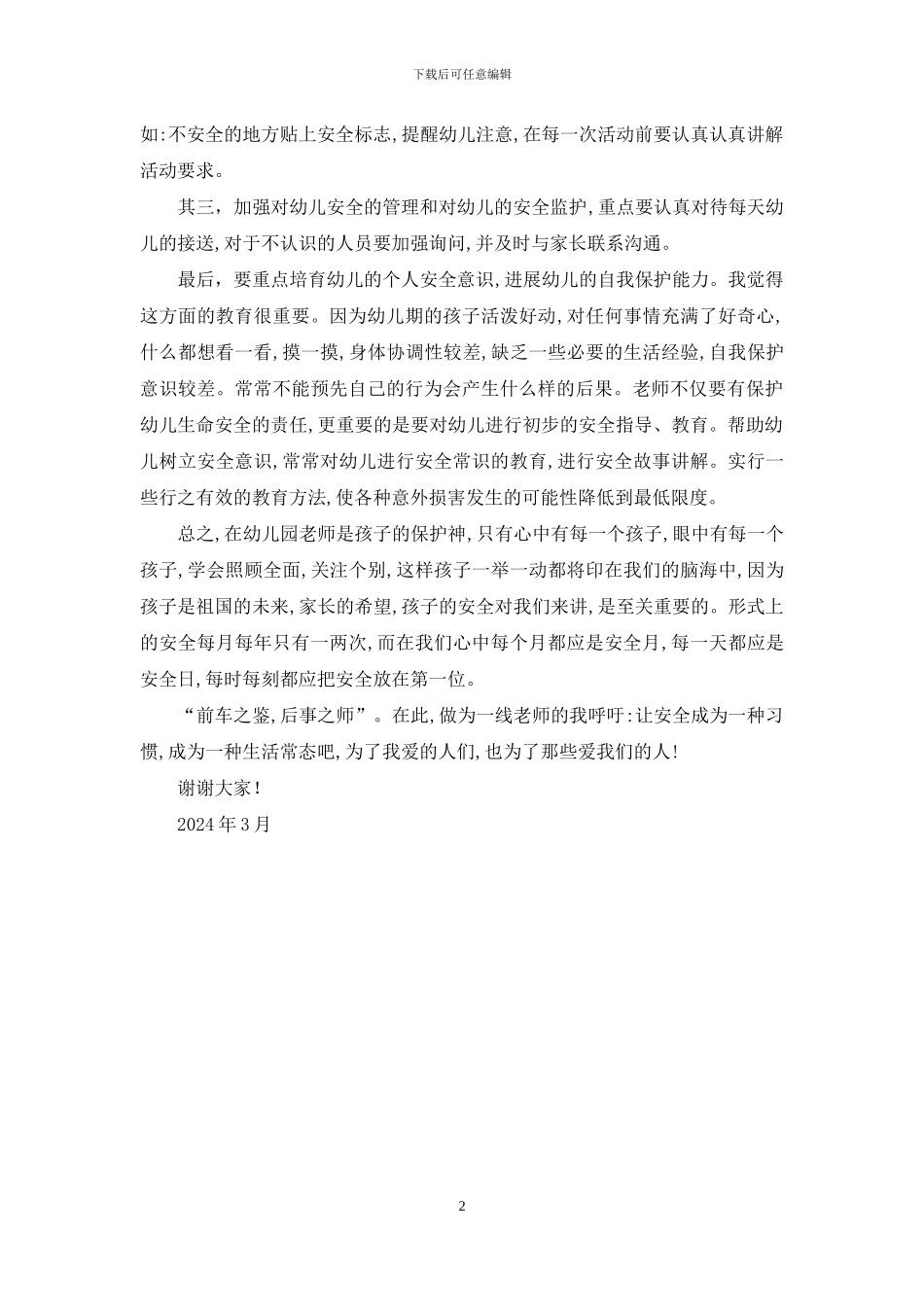 下载后可任意编辑

如:不安全的地方贴上安全标志,提醒幼儿注意,在每一次活动前要认真认真讲解活动要求。

其三，加强对幼儿安全的管理和对幼儿的安全监护,重点要认真对待每天幼儿的接送,对于不认识的人员要加强询问,并及时与家长联系沟通。

最后，要重点培育幼儿的个人安全意识,进展幼儿的自我保护能力。我觉得这方面的教育很重要。因为幼儿期的孩子活泼好动,对任何事情充满了好奇心,什么都想看一看,摸一摸,身体协调性较差,缺乏一些必要的生活经验,自我保护意识较差。常常不能预先自己的行为会产生什么样的后果。老师不仅要有保护幼儿生命安全的责任,更重要的是要对幼儿进行初步的安全指导、教育。帮助幼儿树立安全意识,常常对幼儿进行安全常识的教育,进行安全故事讲解。实行一些行之有效的教育方法,使各种意外损害发生的可能性降低到最低限度。

总之,在幼儿园老师是孩子的保护神,只有心中有每一个孩子,眼中有每一个孩子,学会照顾全面,关注个别,这样孩子一举一动都将印在我们的脑海中,因为孩子是祖国的未来,家长的希望,孩子的安全对我们来讲,是至关重要的。形式上的安全每月每年只有一两次,而在我们心中每个月都应是安全月,每一天都应是安全日,每时每刻都应把安全放在第一位。

“前车之鉴,后事之师”。在此,做为一线老师的我呼吁:让安全成为一种习惯,成为一种生活常态吧,为了我爱的人们,也为了那些爱我们的人!

谢谢大家!

2024年3月

2